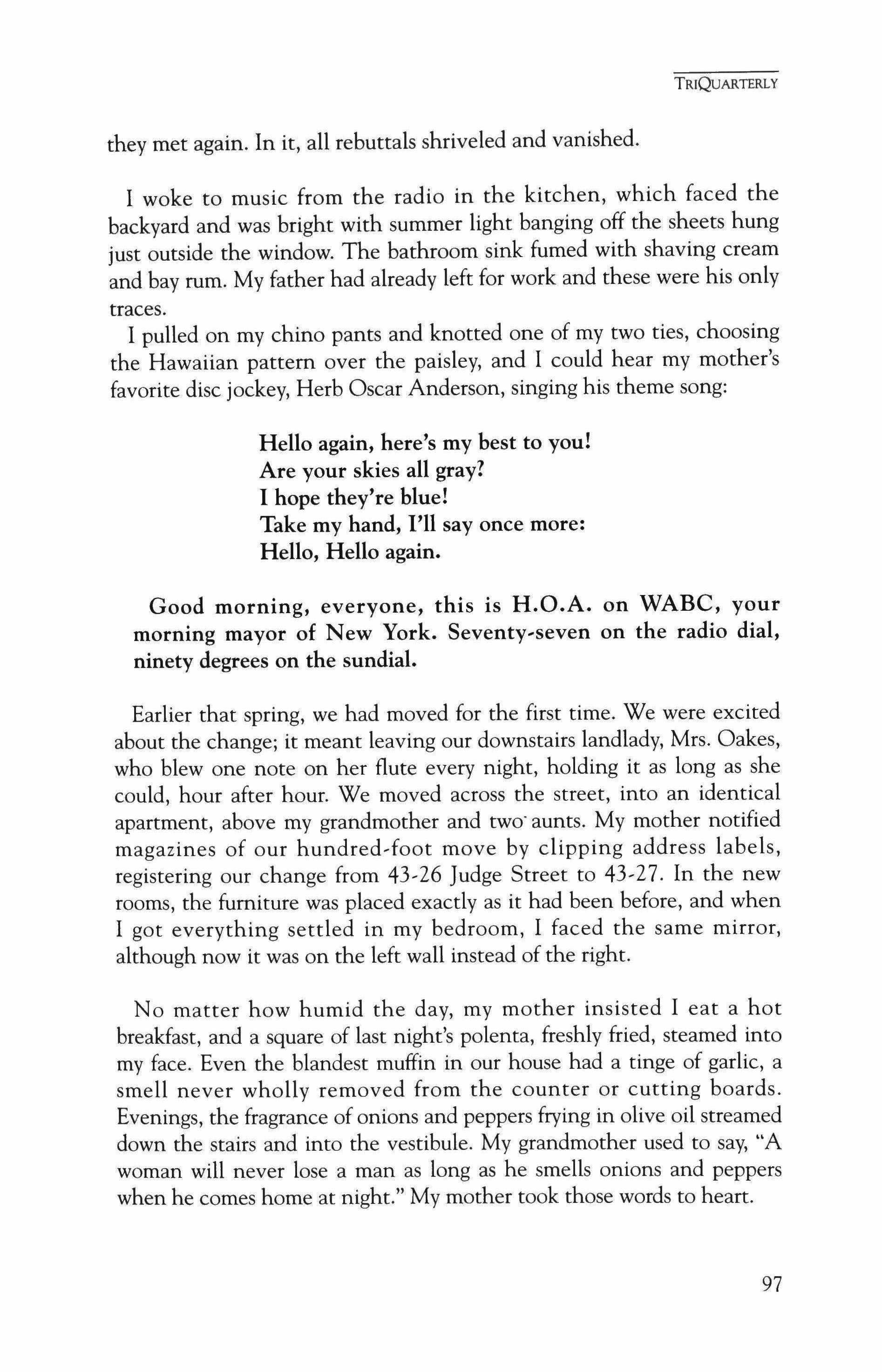 TRIQUARTERLY

they met again. In it, all rebuttals shriveled and vanished.

I woke to music from the radio in the kitchen, which faced the backyard and was bright with summer light banging off the sheets hung just outside the window. The bathroom sink fumed with shaving cream and bay rum. My father had already left for work and these were his only traces.

I pulled on my chino pants and knotted one of my two ties, choosing the Hawaiian pattern over the paisley, and I could hear my mother's favorite disc jockey, Herb Oscar Anderson, singing his theme song:

Hello again, here's my best to you!
Are your skies all gray?
I hope they're blue!
Take my hand, I'll say once more:
Hello, Hello again.

Good morning, everyone, this is H.O.A. on WABC, your morning mayor of New York. Seventy-seven on the radio dial, ninety degrees on the sundial.

Earlier that spring, we had moved for the first time. We were excited about the change; it meant leaving our downstairs landlady, Mrs. Oakes, who blew one note on her flute every night, holding it as long as she could, hour after hour. We moved across the street, into an identical apartment, above my grandmother and two aunts. My mother notified magazines of our hundred-foot move by clipping address labels, registering our change from 43-26 Judge Street to 43-27. In the new rooms, the furniture was placed exactly as it had been before, and when I got everything settled in my bedroom, I faced the same mirror, although now it was on the left wall instead of the right.

No matter how humid the day, my mother insisted I eat a hot breakfast, and a square of last night's polenta, freshly fried, steamed into my face. Even the blandest muffin in our house had a tinge of garlic, a smell never wholly removed from the counter or cutting boards. Evenings, the fragrance of onions and peppers frying in olive oil streamed down the stairs and into the vestibule. My grandmother used to say, "A woman will never lose a man as long as he smells onions and peppers when he comes home at night." My mother took those words to heart.

97